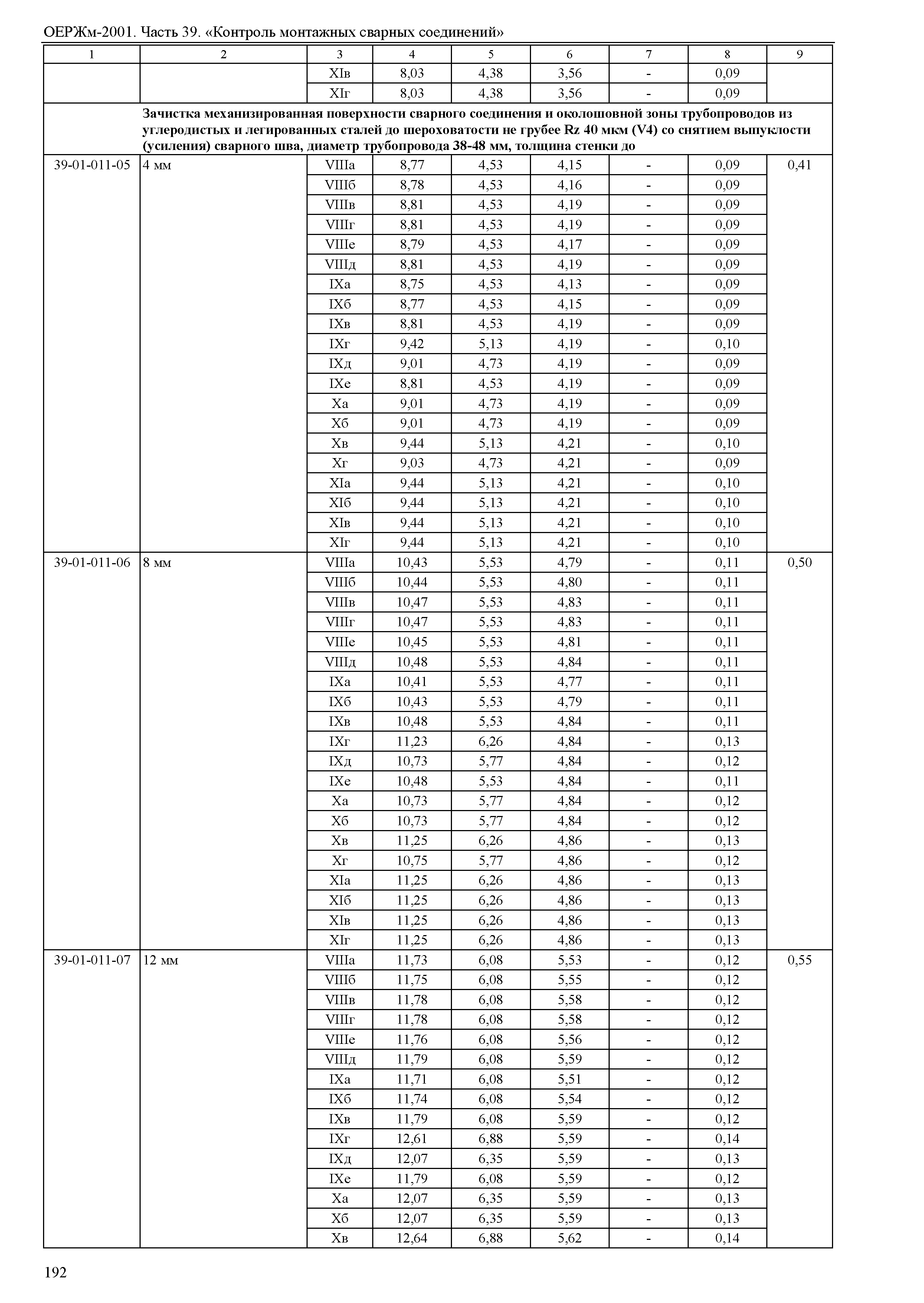 ОЕРЖм-2001. Часть 39. «Контроль монтажных сварных соединений»

| 1 | 2 | 3 | 4 | 5 | 6 | 7 | 8 | 9 |
|---|---|---|---|---|---|---|---|---|
| | | XIв | 8,03 | 4,38 | 3,56 | - | 0,09 | |
| | | XIг | 8,03 | 4,38 | 3,56 | - | 0,09 | |
| | Зачистка механизированная поверхности сварного соединения и околошовной зоны трубопроводов из углеродистых и легированных сталей до шероховатости не грубее Rz 40 мкм (V4) со снятием выпуклости (усиления) сварного шва, диаметр трубопровода 38-48 мм, толщина стенки до | | | | | | | |
| 39-01-011-05 | 4 мм | VIIIа | 8,77 | 4,53 | 4,15 | - | 0,09 | 0,41 |
| | | VIIIб | 8,78 | 4,53 | 4,16 | - | 0,09 | |
| | | VIIIв | 8,81 | 4,53 | 4,19 | - | 0,09 | |
| | | VIIIг | 8,81 | 4,53 | 4,19 | - | 0,09 | |
| | | VIIIе | 8,79 | 4,53 | 4,17 | - | 0,09 | |
| | | VIIIд | 8,81 | 4,53 | 4,19 | - | 0,09 | |
| | | IXа | 8,75 | 4,53 | 4,13 | - | 0,09 | |
| | | IXб | 8,77 | 4,53 | 4,15 | - | 0,09 | |
| | | IXв | 8,81 | 4,53 | 4,19 | - | 0,09 | |
| | | IXг | 9,42 | 5,13 | 4,19 | - | 0,10 | |
| | | IXд | 9,01 | 4,73 | 4,19 | - | 0,09 | |
| | | IXе | 8,81 | 4,53 | 4,19 | - | 0,09 | |
| | | Xа | 9,01 | 4,73 | 4,19 | - | 0,09 | |
| | | Xб | 9,01 | 4,73 | 4,19 | - | 0,09 | |
| | | Xв | 9,44 | 5,13 | 4,21 | - | 0,10 | |
| | | Xг | 9,03 | 4,73 | 4,21 | - | 0,09 | |
| | | XIа | 9,44 | 5,13 | 4,21 | - | 0,10 | |
| | | XIб | 9,44 | 5,13 | 4,21 | - | 0,10 | |
| | | XIв | 9,44 | 5,13 | 4,21 | - | 0,10 | |
| | | XIг | 9,44 | 5,13 | 4,21 | - | 0,10 | |
| 39-01-011-06 | 8 мм | VIIIа | 10,43 | 5,53 | 4,79 | - | 0,11 | 0,50 |
| | | VIIIб | 10,44 | 5,53 | 4,80 | - | 0,11 | |
| | | VIIIв | 10,47 | 5,53 | 4,83 | - | 0,11 | |
| | | VIIIг | 10,47 | 5,53 | 4,83 | - | 0,11 | |
| | | VIIIе | 10,45 | 5,53 | 4,81 | - | 0,11 | |
| | | VIIIд | 10,48 | 5,53 | 4,84 | - | 0,11 | |
| | | IXа | 10,41 | 5,53 | 4,77 | - | 0,11 | |
| | | IXб | 10,43 | 5,53 | 4,79 | - | 0,11 | |
| | | IXв | 10,48 | 5,53 | 4,84 | - | 0,11 | |
| | | IXг | 11,23 | 6,26 | 4,84 | - | 0,13 | |
| | | IXд | 10,73 | 5,77 | 4,84 | - | 0,12 | |
| | | IXе | 10,48 | 5,53 | 4,84 | - | 0,11 | |
| | | Xа | 10,73 | 5,77 | 4,84 | - | 0,12 | |
| | | Xб | 10,73 | 5,77 | 4,84 | - | 0,12 | |
| | | Xв | 11,25 | 6,26 | 4,86 | - | 0,13 | |
| | | Xг | 10,75 | 5,77 | 4,86 | - | 0,12 | |
| | | XIа | 11,25 | 6,26 | 4,86 | - | 0,13 | |
| | | XIб | 11,25 | 6,26 | 4,86 | - | 0,13 | |
| | | XIв | 11,25 | 6,26 | 4,86 | - | 0,13 | |
| | | XIг | 11,25 | 6,26 | 4,86 | - | 0,13 | |
| 39-01-011-07 | 12 мм | VIIIа | 11,73 | 6,08 | 5,53 | - | 0,12 | 0,55 |
| | | VIIIб | 11,75 | 6,08 | 5,55 | - | 0,12 | |
| | | VIIIв | 11,78 | 6,08 | 5,58 | - | 0,12 | |
| | | VIIIг | 11,78 | 6,08 | 5,58 | - | 0,12 | |
| | | VIIIе | 11,76 | 6,08 | 5,56 | - | 0,12 | |
| | | VIIIд | 11,79 | 6,08 | 5,59 | - | 0,12 | |
| | | IXа | 11,71 | 6,08 | 5,51 | - | 0,12 | |
| | | IXб | 11,74 | 6,08 | 5,54 | - | 0,12 | |
| | | IXв | 11,79 | 6,08 | 5,59 | - | 0,12 | |
| | | IXг | 12,61 | 6,88 | 5,59 | - | 0,14 | |
| | | IXд | 12,07 | 6,35 | 5,59 | - | 0,13 | |
| | | IXе | 11,79 | 6,08 | 5,59 | - | 0,12 | |
| | | Xа | 12,07 | 6,35 | 5,59 | - | 0,13 | |
| | | Xб | 12,07 | 6,35 | 5,59 | - | 0,13 | |
| | | Xв | 12,64 | 6,88 | 5,62 | - | 0,14 | |

192